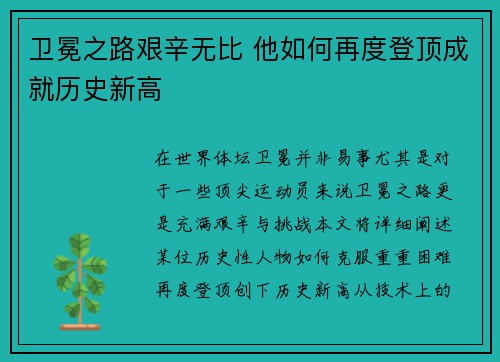 卫冕之路艰辛无比 他如何再度登顶成就历史新高

在世界体坛卫冕并非易事尤其是对于一些顶尖运动员来说卫冕之路更是充满艰辛与挑战本文将详细阐述某位历史性人物如何克服重重困难再度登顶创下历史新高从技术上的